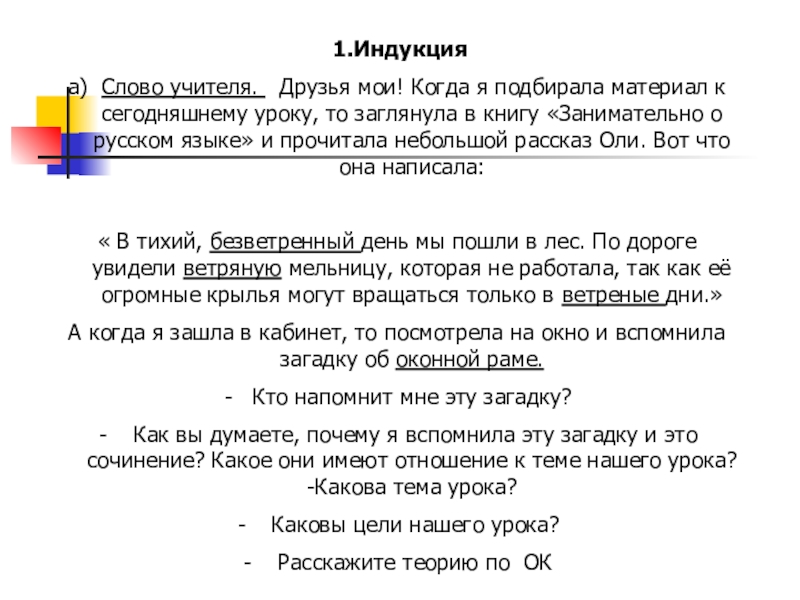 1.Индукция

а) Слово учителя. Друзья мои! Когда я подбирала материал к сегодняшнему уроку, то заглянула в книгу «Занимательно о русском языке» и прочитала небольшой рассказ Оли. Вот что она написала:

« В тихий, безветренный день мы пошли в лес. По дороге увидели ветряную мельницу, которая не работала, так как её огромные крылья могут вращаться только в ветреные дни.»

А когда я зашла в кабинет, то посмотрела на окно и вспомнила загадку об оконной раме.

- Кто напомнит мне эту загадку?

- Как вы думаете, почему я вспомнила эту загадку и это сочинение? Какое они имеют отношение к теме нашего урока? -Какова тема урока?

- Каковы цели нашего урока?

- Расскажите теорию по ОК